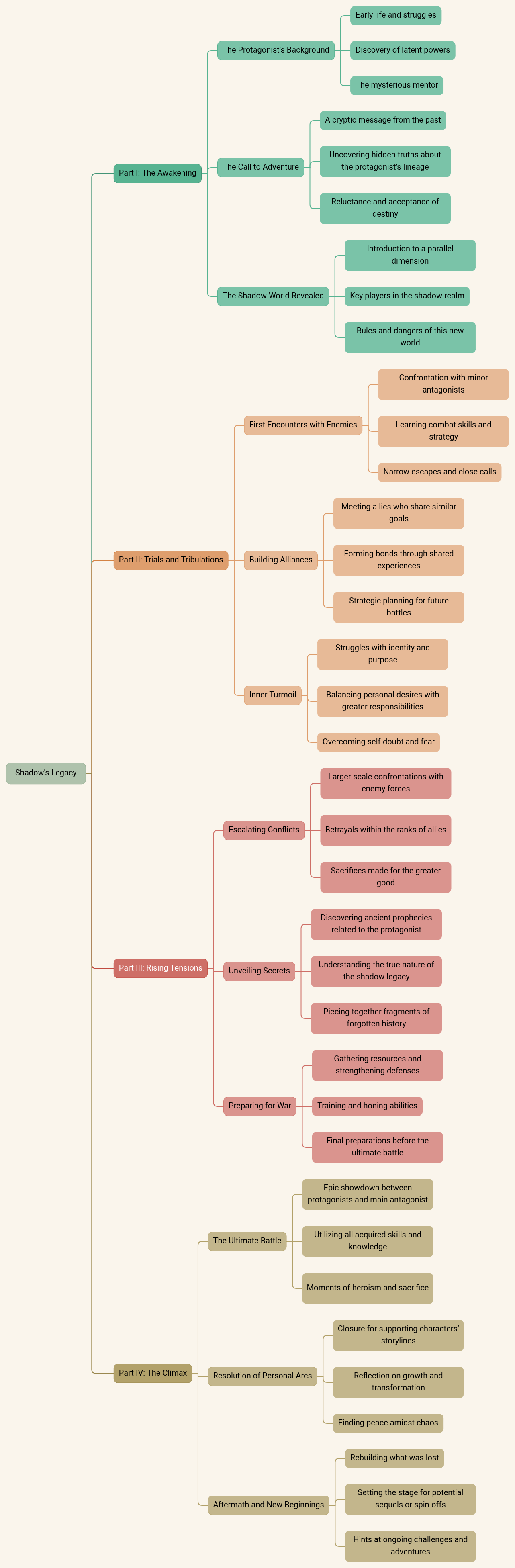 Shadow's Legacy

Part I: The Awakening

The Protagonist's Background

Early life and struggles

Discovery of latent powers

The mysterious mentor

The Call to Adventure

A cryptic message from the past

Uncovering hidden truths about the protagonist's lineage

Reluctance and acceptance of destiny

The Shadow World Revealed

Introduction to a parallel dimension

Key players in the shadow realm

Rules and dangers of this new world

Part II: Trials and Tribulations

First Encounters with Enemies

Confrontation with minor antagonists

Learning combat skills and strategy

Narrow escapes and close calls

Building Alliances

Meeting allies who share similar goals

Forming bonds through shared experiences

Strategic planning for future battles

Inner Turmoil

Struggles with identity and purpose

Balancing personal desires with greater responsibilities

Overcoming self-doubt and fear

Part III: Rising Tensions

Escalating Conflicts

Larger-scale confrontations with enemy forces

Betrayals within the ranks of allies

Sacrifices made for the greater good

Unveiling Secrets

Discovering ancient prophecies related to the protagonist

Understanding the true nature of the shadow legacy

Piecing together fragments of forgotten history

Preparing for War

Gathering resources and strengthening defenses

Training and honing abilities

Final preparations before the ultimate battle

Part IV: The Climax

The Ultimate Battle

Epic showdown between protagonists and main antagonist

Utilizing all acquired skills and knowledge

Moments of heroism and sacrifice

Resolution of Personal Arcs

Closure for supporting characters' storylines

Reflection on growth and transformation

Finding peace amidst chaos

Aftermath and New Beginnings

Rebuilding what was lost

Setting the stage for potential sequels or spin-offs

Hints at ongoing challenges and adventures